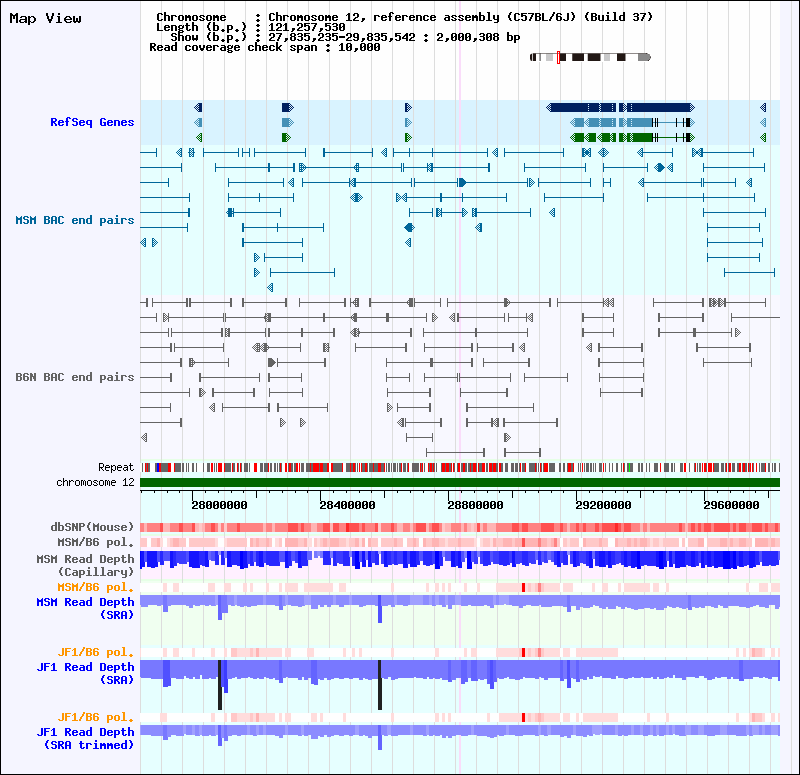 Map View

Chromosome : Chromosome 12, reference assembly (C57BL/6J) (Build 37)
Length (b.p.) : 121,257,530
Show (b.p.) : 27,835,235-29,835,542 : 2,000,308 bp
Read coverage check span : 10,000

RefSeq Genes

MSM BAC end pairs

B6N BAC end pairs

Repeat

chromosome 12

28000000 28400000 28800000 29200000 29600000

dbSNP(Mouse)

MSM/B6 pol.

MSM Read Depth (Capillary)

MSM/B6 pol.

MSM Read Depth (SRA)

JF1/B6 pol.

JF1 Read Depth (SRA)

JF1/B6 pol.

JF1 Read Depth (SRA trimmed)